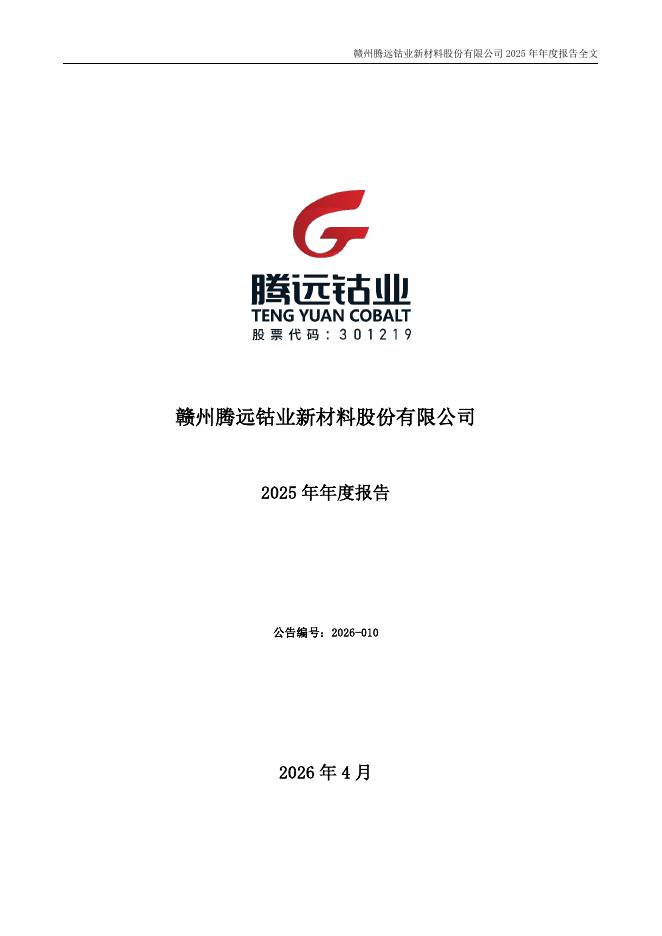 赣州腾远钴业新材料股份有限公司2025年年度报告全文

腾远钴业
TENG YUAN COBALT
股票代码：301219

赣州腾远钴业新材料股份有限公司

2025年年度报告

公告编号：2026-010

2026年4月